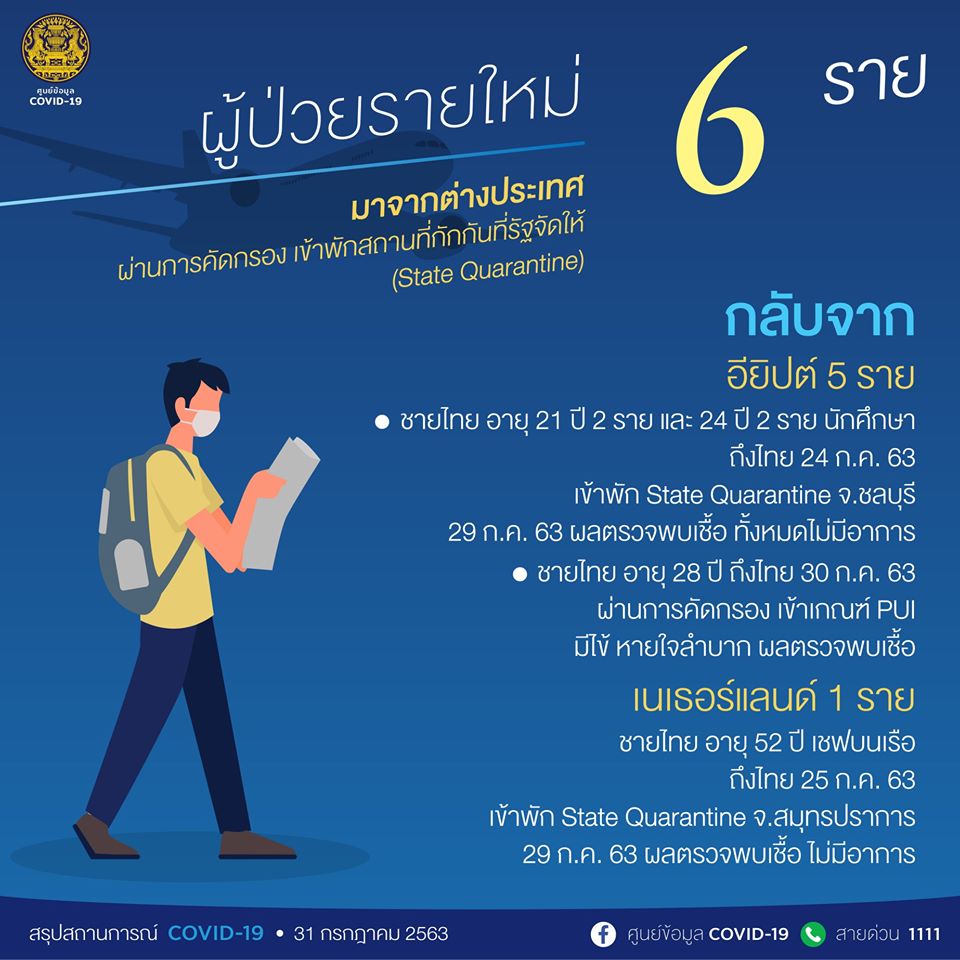 ศูนย์ข้อมูล
COVID-19

ผู้ป่วยรายใหม่

6

ราย

มาจากต่างประเทศ
ผ่านการคัดกรอง เข้าพักสถานที่กักกันที่รัฐจัดให้
(State Quarantine)

กลับจาก

อียิปต์ 5 ราย

• ชายไทย อายุ 21 ปี 2 ราย และ 24 ปี 2 ราย นักศึกษา
ถึงไทย 24 ก.ค. 63
เข้าพัก State Quarantine จ.ชลบุรี
29 ก.ค. 63 ผลตรวจพบเชื้อ ทั้งหมดไม่มีอาการ

• ชายไทย อายุ 28 ปี ถึงไทย 30 ก.ค. 63
ผ่านการคัดกรอง เข้าเกณฑ์ PUI
มีไข้ หายใจลำบาก ผลตรวจพบเชื้อ

เนเธอร์แลนด์ 1 ราย

ชายไทย อายุ 52 ปี เชฟบนเรือ
ถึงไทย 25 ก.ค. 63
เข้าพัก State Quarantine จ.สมุทรปราการ
29 ก.ค. 63 ผลตรวจพบเชื้อ ไม่มีอาการ

สรุปสถานการณ์ COVID-19 • 31 กรกฎาคม 2563

ศูนย์ข้อมูล COVID-19 สายด่วน 1111